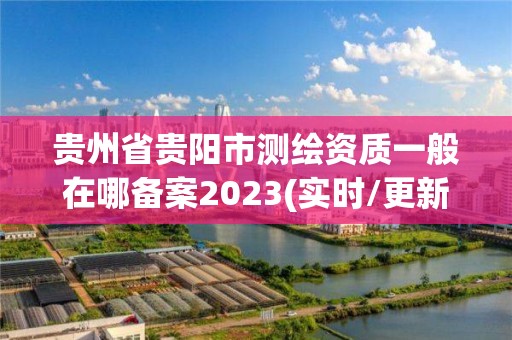 贵州省贵阳市测绘资质一般在哪备案2023(实时/更新